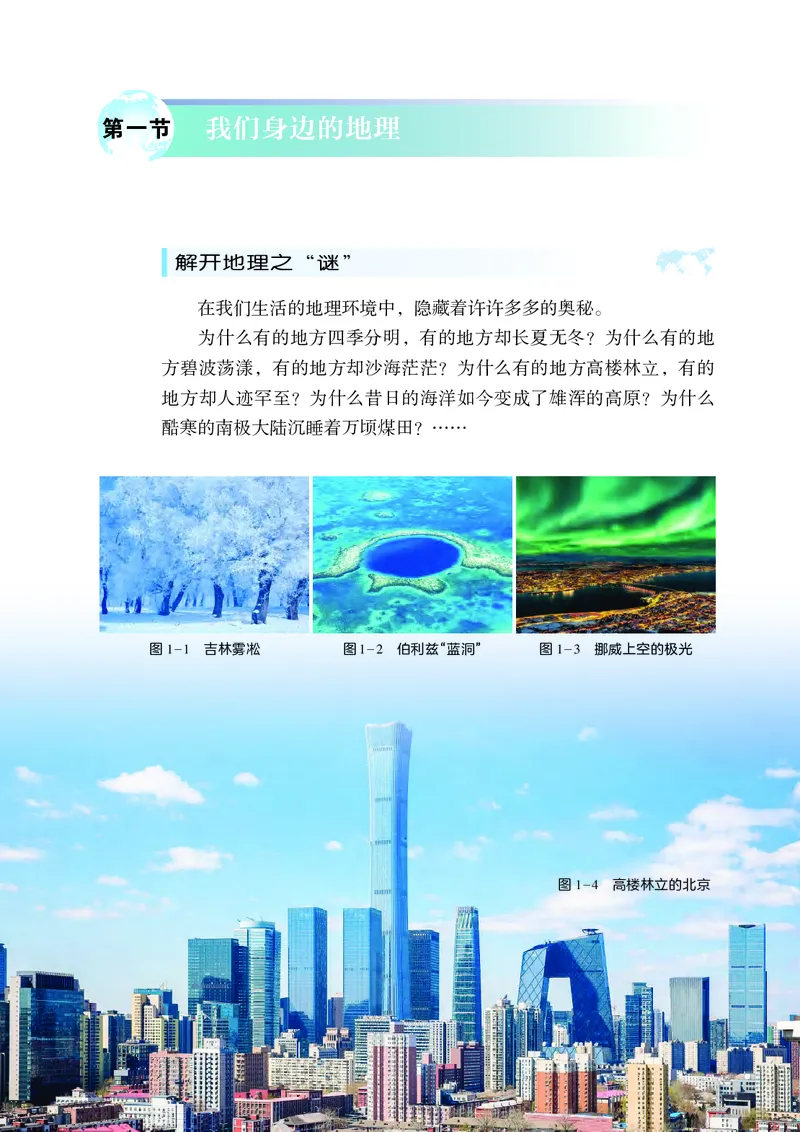 第一节 我们身边的地理

解开地理之“谜”

在我们生活的地理环境中，隐藏着许许多多的奥秘。

为什么有的地方四季分明，有的地方却长夏无冬？为什么有的地方碧波荡漾，有的地方却沙海茫茫？为什么有的地方高楼林立，有的地方却人迹罕至？为什么昔日的海洋如今变成了雄浑的高原？为什么酷寒的南极大陆沉睡着万顷煤田？……

图 1-1 吉林雾凇

图 1-2 伯利兹“蓝洞”

图 1-3 挪威上空的极光

图 1-4 高楼林立的北京